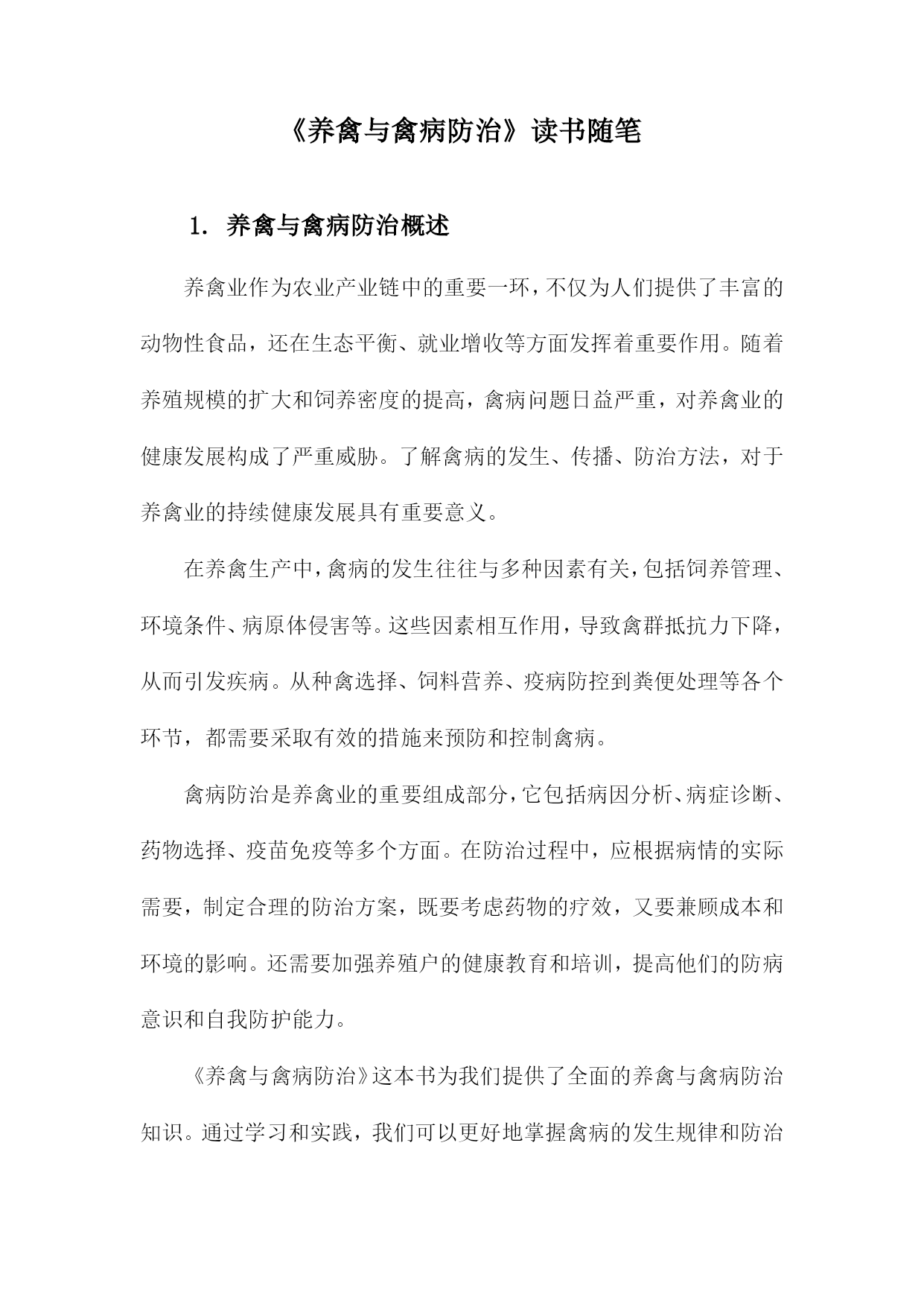 《养禽与禽病防治》读书随笔

1. 养禽与禽病防治概述

养禽业作为农业产业链中的重要一环，不仅为人们提供了丰富的动物性食品，还在生态平衡、就业增收等方面发挥着重要作用。随着养殖规模的扩大和饲养密度的提高，禽病问题日益严重，对养禽业的健康发展构成了严重威胁。了解禽病的发生、传播、防治方法，对于养禽业的持续健康发展具有重要意义。

在养禽生产中，禽病的发生往往与多种因素有关，包括饲养管理、环境条件、病原体侵害等。这些因素相互作用，导致禽群抵抗力下降，从而引发疾病。从种禽选择、饲料营养、疫病防控到粪便处理等各个环节，都需要采取有效的措施来预防和控制禽病。

禽病防治是养禽业的重要组成部分，它包括病因分析、病症诊断、药物选择、疫苗免疫等多个方面。在防治过程中，应根据病情的实际需要，制定合理的防治方案，既要考虑药物的疗效，又要兼顾成本和环境的影响。还需要加强养殖户的健康教育和培训，提高他们的防病意识和自我防护能力。

《养禽与禽病防治》这本书为我们提供了全面的养禽与禽病防治知识。通过学习和实践，我们可以更好地掌握禽病的发生规律和防治